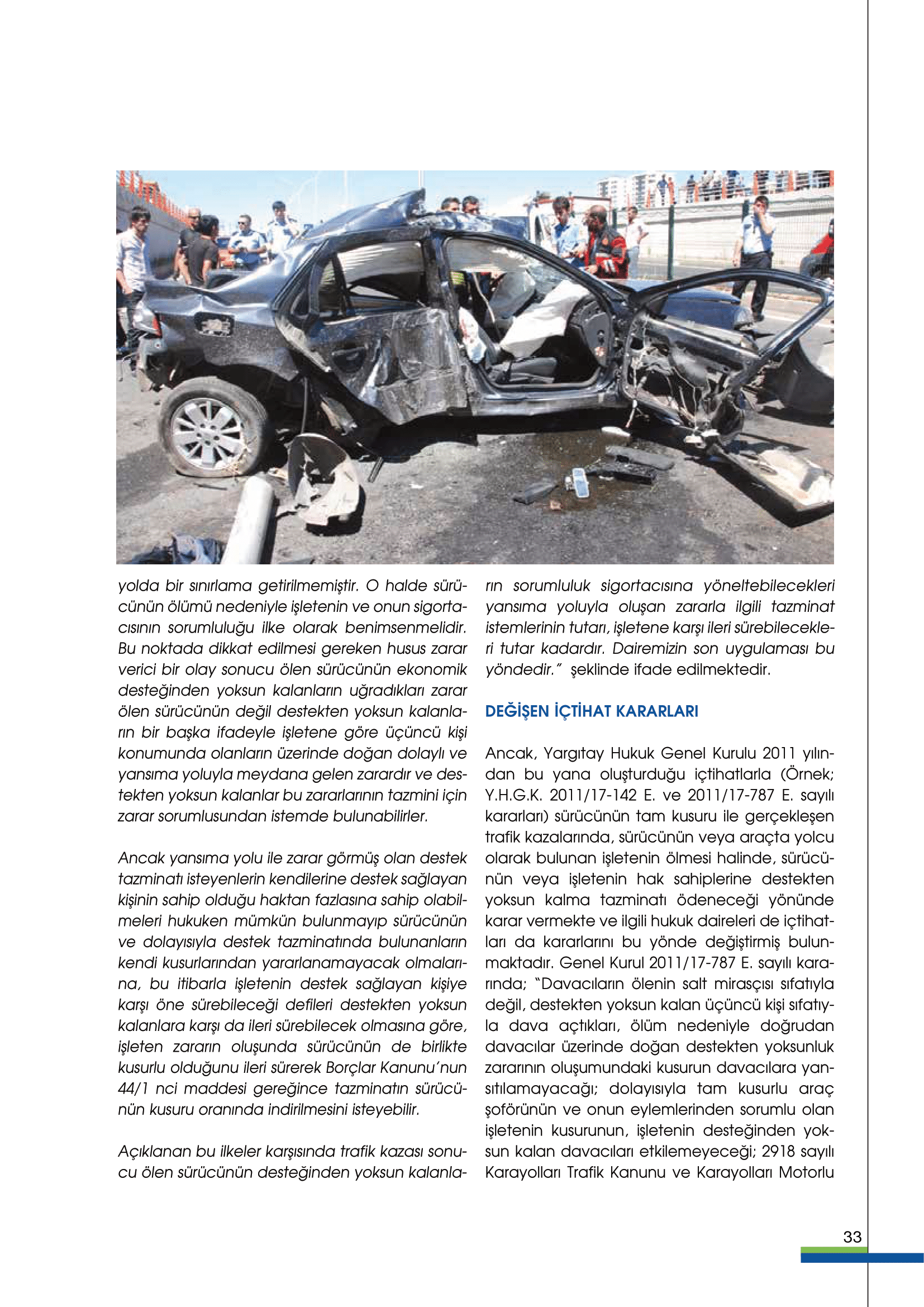 yolda bir sınırlama getirilmemiştir. O halde sürücünün ölümü nedeniyle işletenin ve onun sigortacısının sorumluluğu ilke olarak benimsenmelidir. Bu noktada dikkat edilmesi gereken husus zarar verici bir olay sonucu ölen sürücünün ekonomik desteğinden yoksun kalanların uğradıkları zarar ölen sürücünün değil destekten yoksun kalanların bir başka ifadeyle işletene göre üçüncü kişi konumunda olanların üzerinde doğan dolaylı ve yansıma yoluyla meydana gelen zarardır ve destekten yoksun kalanlar bu zararlarının tazmini için zarar sorumlusundan istemde bulunabilirler.

Ancak yansıma yolu ile zarar görmüş olan destek tazminatı isteyenlerin kendilerine destek sağlayan kişinin sahip olduğu haktan fazlasına sahip olabilmeleri hukuken mümkün bulunmayıp sürücünün ve dolayısıyla destek tazminatında bulunanların kendi kusurlarından yararlanamayacak olmalarına, bu itibarla işletenin destek sağlayan kişiye karşı öne sürebileceği defileri destekten yoksun kalanlara karşı da ileri sürebilecek olmasına göre, işleten zararın oluşunda sürücünün de birlikte kusurlu olduğunu ileri sürerek Borçlar Kanunu'nun 44/1 nci maddesi gereğince tazminatın sürücünün kusuru oranında indirilmesini isteyebilir.

Açıklanan bu ilkeler karşısında trafik kazası sonucu ölen sürücünün desteğinden yoksun kalanların sorumluluk sigortacısına yöneltebilecekleri yansıma yoluyla oluşan zararla ilgili tazminat istemlerinin tutarı, işletene karşı ileri sürebilecekleri tutar kadardır. Dairemizin son uygulaması bu yöndedir." şeklinde ifade edilmektedir.

DEĞİŞEN İÇTİHAT KARARLARI

Ancak, Yargıtay Hukuk Genel Kurulu 2011 yılından bu yana oluşturduğu içtihatlarla (Örnek; Y.H.G.K. 2011/17-142 E. ve 2011/17-787 E. sayılı kararları) sürücünün tam kusuru ile gerçekleşen trafik kazalarında, sürücünün veya araçta yolcu olarak bulunan işletenin ölmesi halinde, sürücünün veya işletenin hak sahiplerine destekten yoksun kalma tazminatı ödeneceği yönünde karar vermekte ve ilgili hukuk daireleri de içtihatları da kararlarını bu yönde değiştirmiş bulunmaktadır. Genel Kurul 2011/17-787 E. sayılı kararında; "Davacıların ölenin salt mirasçısı sıfatıyla değil, destekten yoksun kalan üçüncü kişi sıfatıyla dava açtıkları, ölüm nedeniyle doğrudan davacılar üzerinde doğan destekten yoksunluk zararının oluşumundaki kusurun davacılara yansıtılamayacağı; dolayısıyla tam kusurlu araç şoförünün ve onun eylemlerinden sorumlu olan işletenin kusurunun, işletenin desteğinden yoksun kalan davacıları etkilemeyeceği; 2918 sayılı Karayolları Trafik Kanunu ve Karayolları Motorlu

33